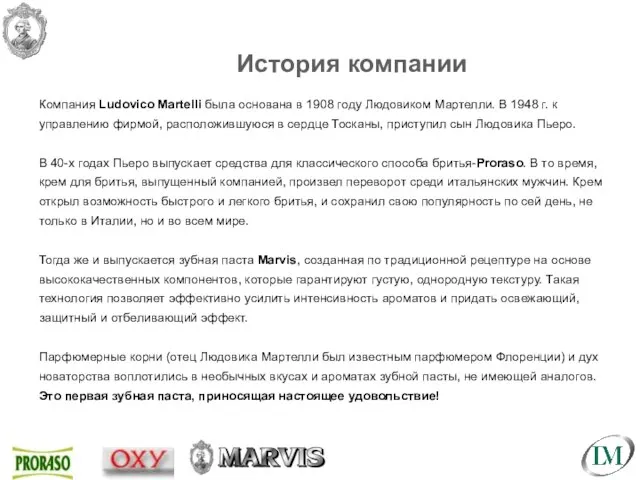 История компании

Компания Ludovico Martelli была основана в 1908 году Людовиком Мартелли. В 1948 г. к управлению фирмой, расположившуюся в сердце Тосканы, приступил сын Людовика Пьеро.

В 40-х годах Пьеро выпускает средства для классического способа бритья-Proraso. В то время, крем для бритья, выпущенный компанией, произвел переворот среди итальянских мужчин. Крем открыл возможность быстрого и легкого бритья, и сохранил свою популярность по сей день, не только в Италии, но и во всем мире.

Тогда же и выпускается зубная паста Marvis, созданная по традиционной рецептуре на основе высококачественных компонентов, которые гарантируют густую, однородную текстуру. Такая технология позволяет эффективно усилить интенсивность ароматов и придать освежающий, защитный и отбеливающий эффект.

Парфюмерные корни (отец Людовика Мартелли был известным парфюмером Флоренции) и дух новаторства воплотились в необычных вкусах и ароматах зубной пасты, не имеющей аналогов. Это первая зубная паста, приносящая настоящее удовольствие!

PRORASO OXY MARVIS LM